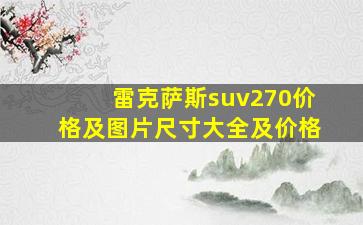 雷克萨斯suv270价格及图片尺寸大全及价格